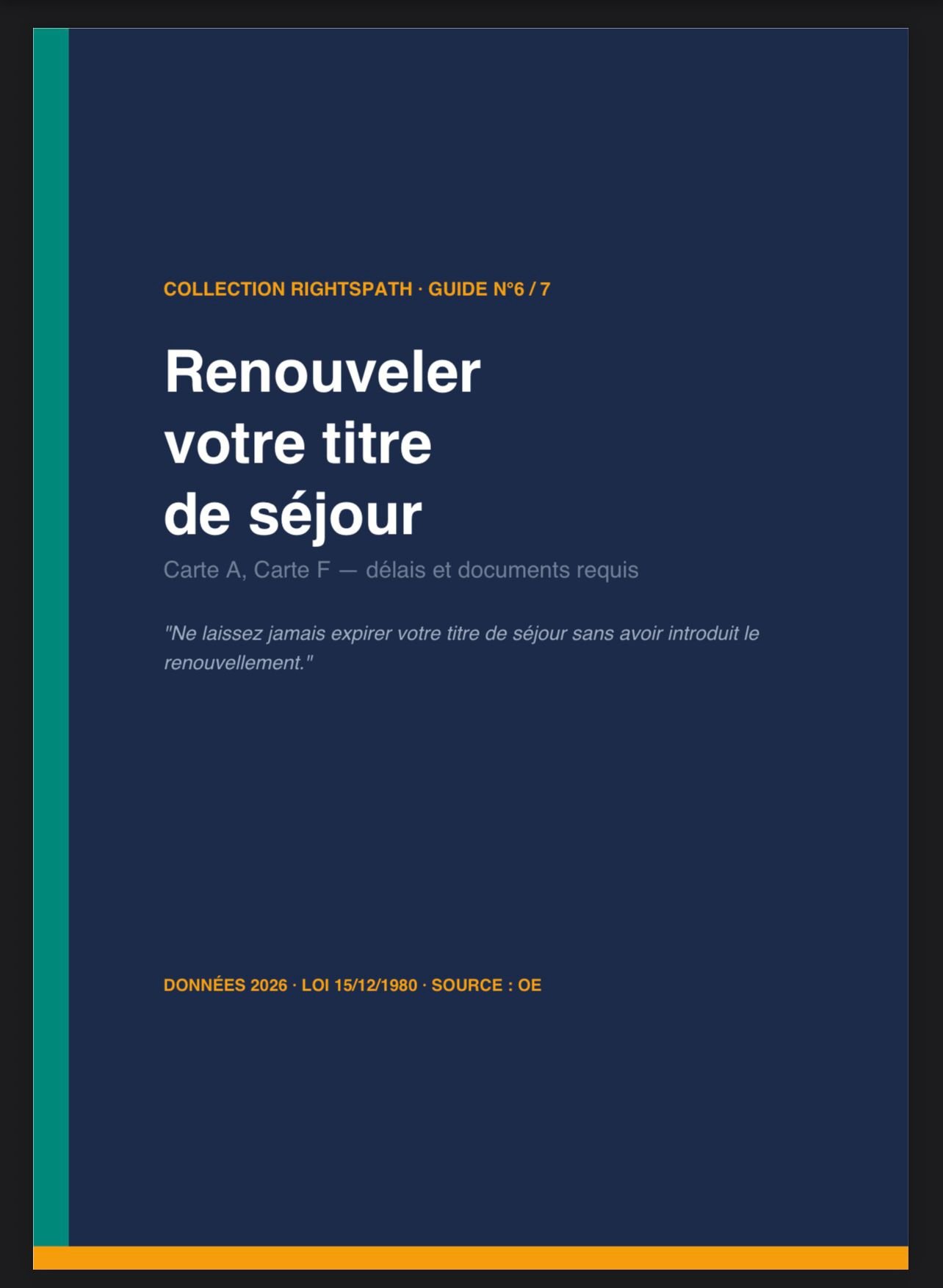 COLLECTION RIGHTSPATH · GUIDE N°6 / 7

Renouveler
votre titre
de séjour

Carte A, Carte F — délais et documents requis

"Ne laissez jamais expirer votre titre de séjour sans avoir introduit le renouvellement."

DONNÉES 2026 · LOI 15/12/1980 · SOURCE : OE